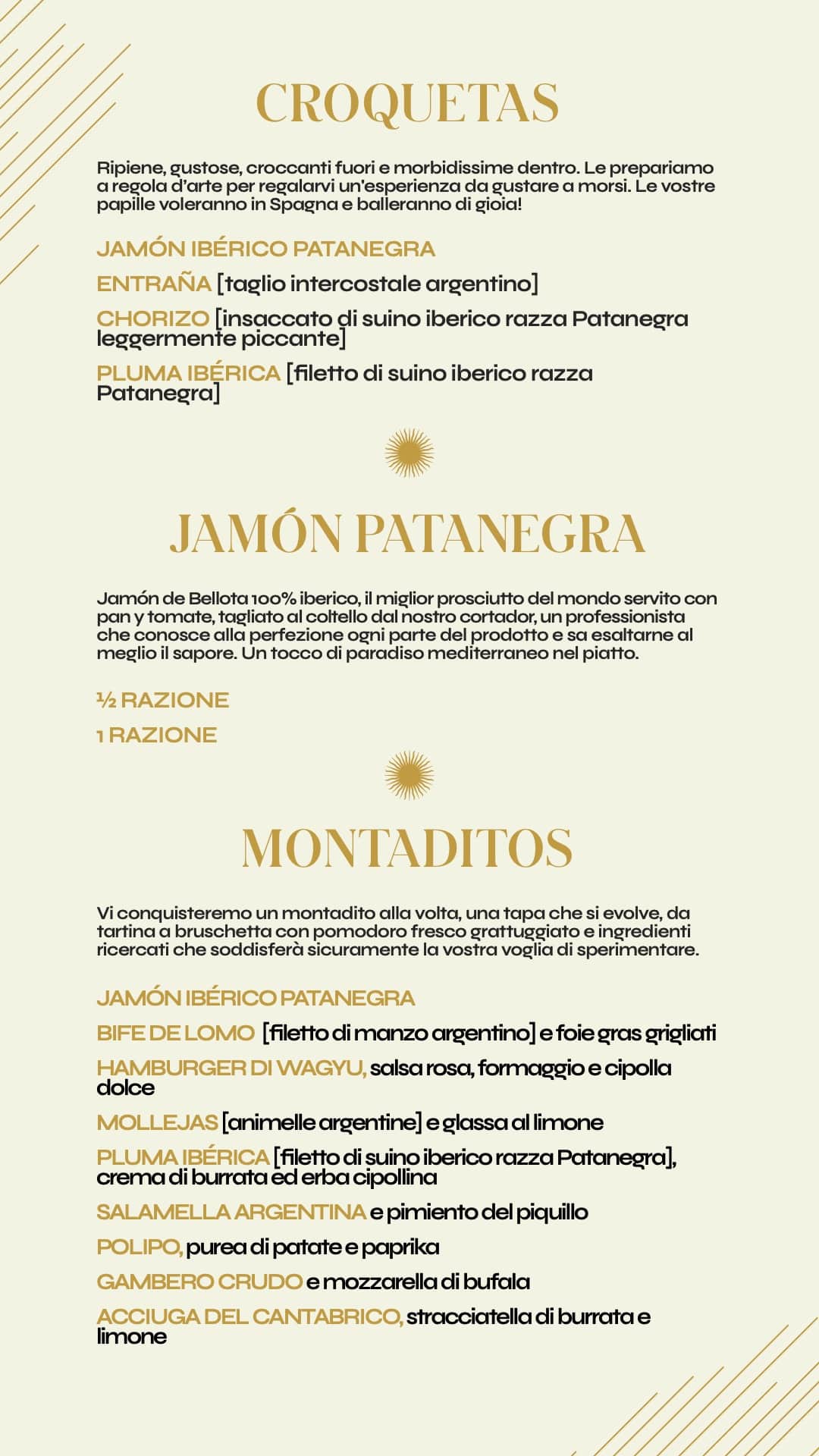 CROQUETAS

Ripiene, gustose, croccanti fuori e morbidissime dentro. Le prepariamo a regola d'arte per regalarvi un'esperienza da gustare a morsi. Le vostre papille voleranno in Spagna e balleranno di gioia!

JAMÓN IBÉRICO PATANEGRA

ENTRAÑA [taglio intercostale argentino]

CHORIZO [insaccato di suino iberico razza Patanegra leggermente piccante]

PLUMA IBÉRICA [filetto di suino iberico razza Patanegra]

JAMÓN PATANEGRA

Jamón de Bellota 100% iberico, il miglior prosciutto del mondo servito con pan y tomate, tagliato al coltello dal nostro cortador, un professionista che conosce alla perfezione ogni parte del prodotto e sa esaltarne al meglio il sapore. Un tocco di paradiso mediterraneo nel piatto.

½ RAZIONE

1 RAZIONE

MONTADITOS

Vi conquisteremo un montadito alla volta, una tapa che si evolve, da tartina a bruschetta con pomodoro fresco grattuggiato e ingredienti ricercati che soddisferà sicuramente la vostra voglia di sperimentare.

JAMÓN IBÉRICO PATANEGRA

BIFE DE LOMO [filetto di manzo argentino] e foie gras grigliati

HAMBURGER DI WAGYU, salsa rosa, formaggio e cipolla dolce

MOLLEJAS [animelle argentine] e glassa al limone

PLUMA IBÉRICA [filetto di suino iberico razza Patanegra], crema di burrata ed erba cipollina

SALAMELLA ARGENTINA e pimiento del piquillo

POLIPO, purea di patate e paprika

GAMBERO CRUDO e mozzarella di bufala

ACCIUGA DEL CANTABRICO, stracciatella di burrata e limone